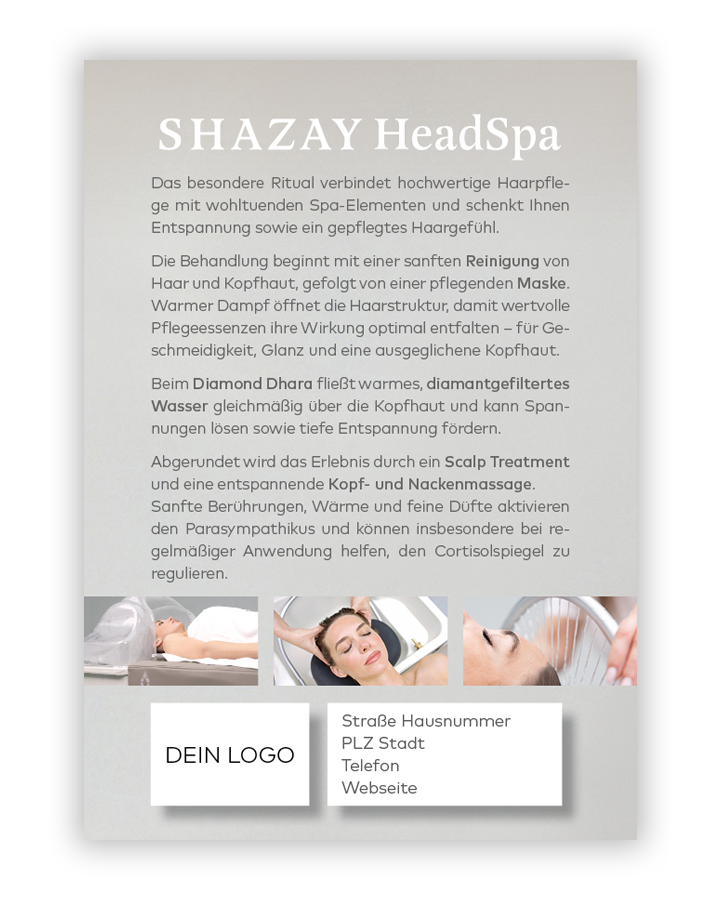 SHAZAY HeadSpa

Das besondere Ritual verbindet hochwertige Haarpflege mit wohltuenden Spa-Elementen und schenkt Ihnen Entspannung sowie ein gepflegtes Haargefühl.

Die Behandlung beginnt mit einer sanften Reinigung von Haar und Kopfhaut, gefolgt von einer pflegenden Maske. Warmer Dampf öffnet die Haarstruktur, damit wertvolle Pflegeessenzen ihre Wirkung optimal entfalten – für Geschmeidigkeit, Glanz und eine ausgeglichene Kopfhaut.

Beim Diamond Dhara fließt warmes, diamantgefiltertes Wasser gleichmäßig über die Kopfhaut und kann Spannungen lösen sowie tiefe Entspannung fördern.

Abgerundet wird das Erlebnis durch ein Scalp Treatment und eine entspannende Kopf- und Nackenmassage. Sanfte Berührungen, Wärme und feine Düfte aktivieren den Parasympathikus und können insbesondere bei regelmäßiger Anwendung helfen, den Cortisolspiegel zu regulieren.

DEIN LOGO

Straße Hausnummer
PLZ Stadt
Telefon
Webseite